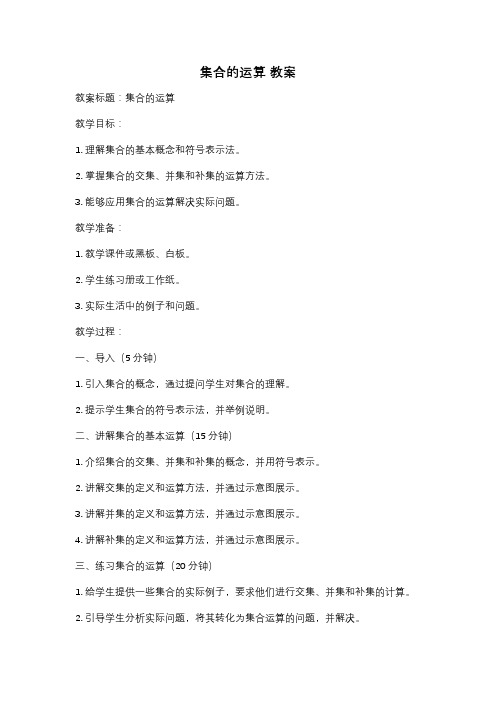 集合的运算 教案

教案标题：集合的运算

教学目标：

1. 理解集合的基本概念和符号表示法。

2. 掌握集合的交集、并集和补集的运算方法。

3. 能够应用集合的运算解决实际问题。

教学准备：

1. 教学课件或黑板、白板。

2. 学生练习册或工作纸。

3. 实际生活中的例子和问题。

教学过程：

一、导入（5 分钟）

1. 引入集合的概念，通过提问学生对集合的理解。

2. 提示学生集合的符号表示法，并举例说明。

二、讲解集合的基本运算（15 分钟）

1. 介绍集合的交集、并集和补集的概念，并用符号表示。

2. 讲解交集的定义和运算方法，并通过示意图展示。

3. 讲解并集的定义和运算方法，并通过示意图展示。

4. 讲解补集的定义和运算方法，并通过示意图展示。

三、练习集合的运算（20 分钟）

1. 给学生提供一些集合的实际例子，要求他们进行交集、并集和补集的计算。

2. 引导学生分析实际问题，将其转化为集合运算的问题，并解决。